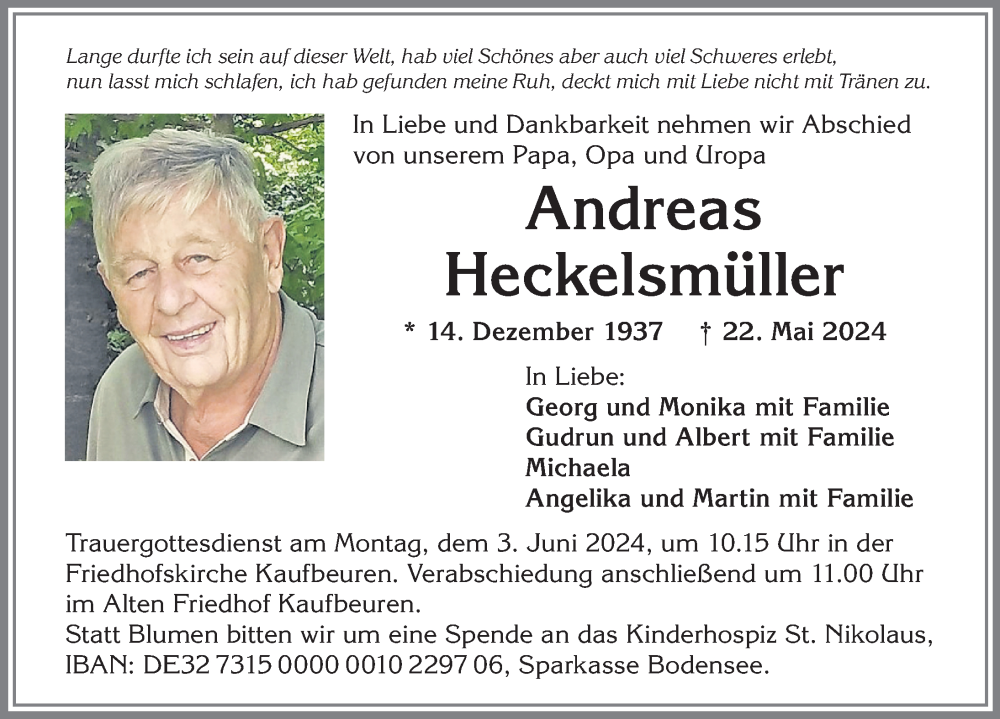 Lange durfte ich sein auf dieser Welt, hab viel Schönes aber auch viel Schweres erlebt,
nun lasst mich schlafen, ich hab gefunden meine Ruh, deckt mich mit Liebe nicht mit Tränen zu.

In Liebe und Dankbarkeit nehmen wir Abschied von unserem Papa, Opa und Uropa

Andreas
Heckelsmüller

* 14. Dezember 1937 † 22. Mai 2024

In Liebe:
Georg und Monika mit Familie
Gudrun und Albert mit Familie
Michaela
Angelika und Martin mit Familie

Trauergottesdienst am Montag, dem 3. Juni 2024, um 10.15 Uhr in der Friedhofskirche Kaufbeuren. Verabschiedung anschließend um 11.00 Uhr im Alten Friedhof Kaufbeuren.
Statt Blumen bitten wir um eine Spende an das Kinderhospiz St. Nikolaus, IBAN: DE32 7315 0000 0010 2297 06, Sparkasse Bodensee.